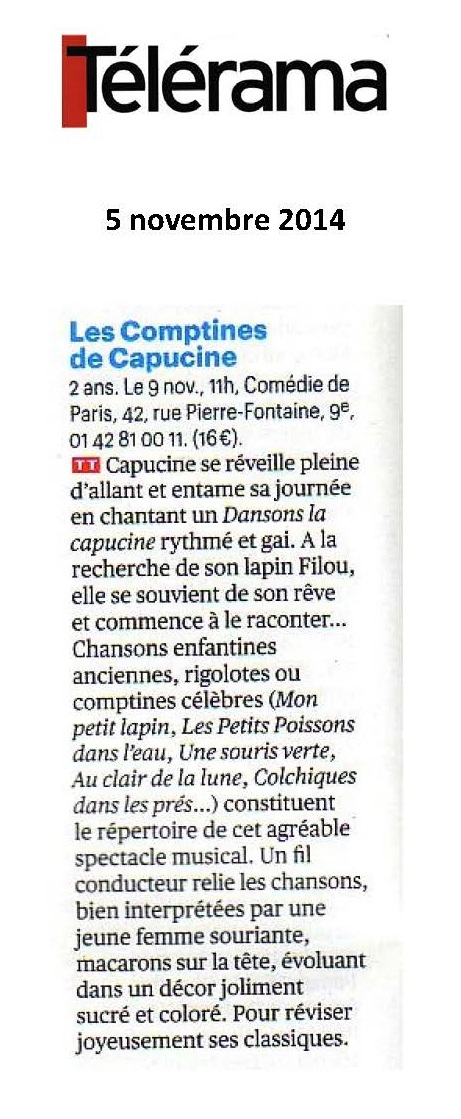 Télérama

5 novembre 2014

Les Comptines de Capucine

2 ans. Le 9 nov., 11h, Comédie de Paris, 42, rue Pierre-Fontaine, 9e, 01 42 81 00 11. (16€).

TT Capucine se réveille pleine d'allant et entame sa journée en chantant un Dansons la capucine rythmé et gai. A la recherche de son lapin Filou, elle se souvient de son rêve et commence à le raconter... Chansons enfantines anciennes, rigolotes ou comptines célèbres (Mon petit lapin, Les Petits Poissons dans l'eau, Une souris verte, Au clair de la lune, Colchiques dans les prés...) constituent le répertoire de cet agréable spectacle musical. Un fil conducteur relie les chansons, bien interprétées par une jeune femme souriante, macarons sur la tête, évoluant dans un décor joliment sucré et coloré. Pour réviser joyeusement ses classiques.